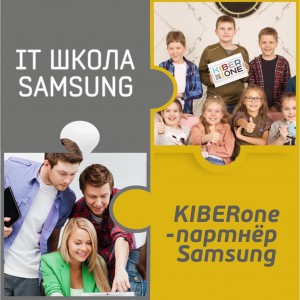 IT ШКОЛА SAMSUNG

KIBER ONE

KIBERone -партнёр Samsung